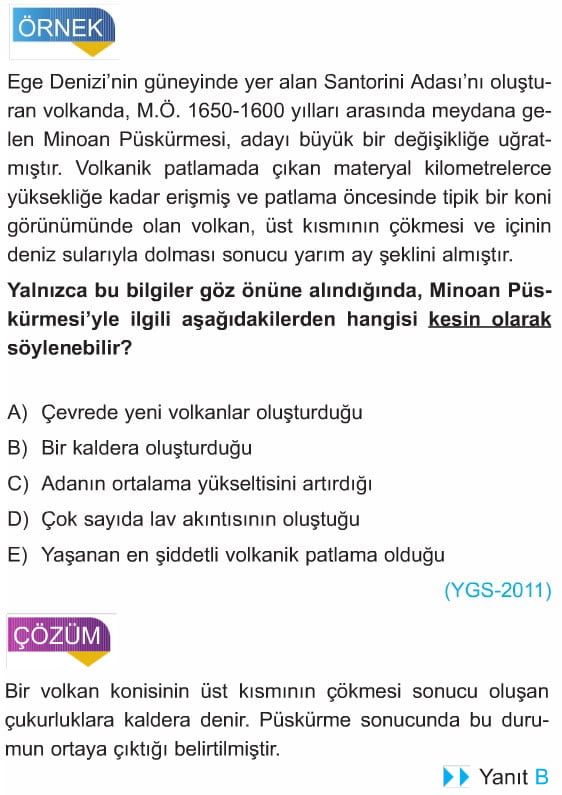 ÖRNEK

Ege Denizi'nin güneyinde yer alan Santorini Adası'nı oluşturan volkanda, M.Ö. 1650-1600 yılları arasında meydana gelen Minoan Püskürmesi, adayı büyük bir değişikliğe uğratmıştır. Volkanik patlamada çıkan materyal kilometrelerce yüksekliğe kadar erişmiş ve patlama öncesinde tipik bir koni görünümünde olan volkan, üst kısmının çökmesi ve içinin deniz sularıyla dolması sonucu yarım ay şeklini almıştır.

Yalnızca bu bilgiler göz önüne alındığında, Minoan Püskürmesi'yle ilgili aşağıdakilerden hangisi kesin olarak söylenebilir?

A) Çevrede yeni volkanlar oluşturduğu
B) Bir kaldera oluşturduğu
C) Adanın ortalama yükseltisini artırdığı
D) Çok sayıda lav akıntısının oluştuğu
E) Yaşanan en şiddetli volkanik patlama olduğu

(YGS-2011)

ÇÖZÜM

Bir volkan konisinin üst kısmının çökmesi sonucu oluşan çukurluklara kaldera denir. Püskürme sonucunda bu durumun ortaya çıktığı belirtilmiştir.

Yanıt B